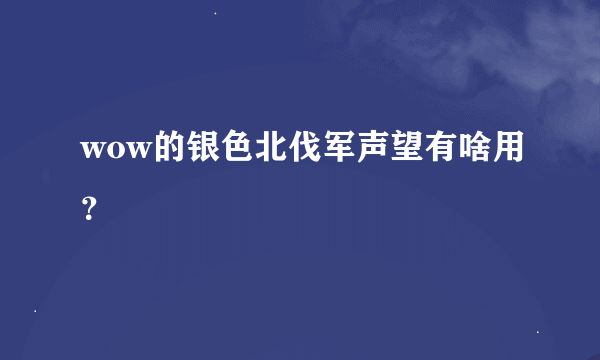 wow的银色北伐军声望有啥用？